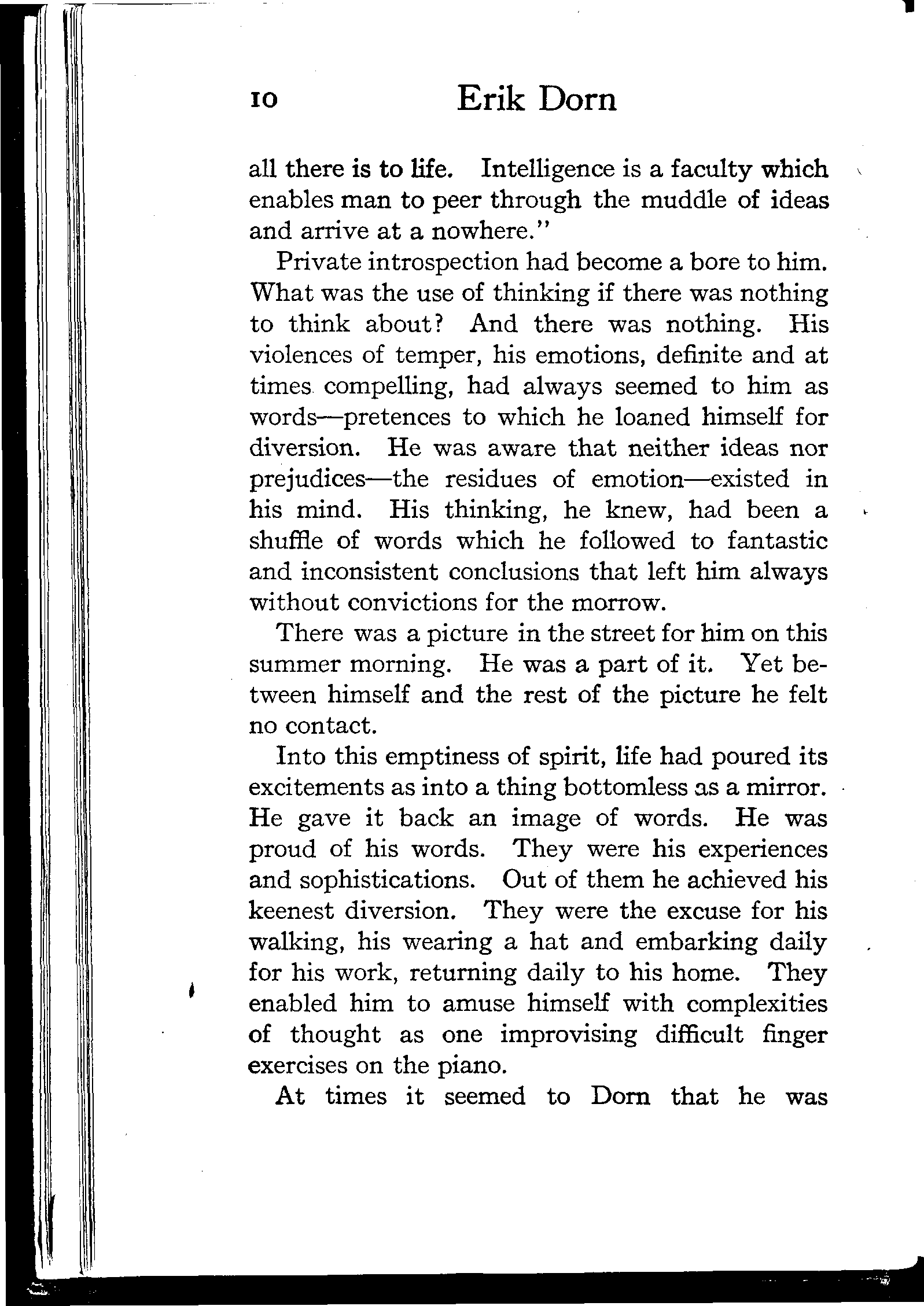 10 Erik Dorn

all there is to life. Intelligence is a faculty which enables man to peer through the muddle of ideas and arrive at a nowhere."

Private introspection had become a bore to him. What was the use of thinking if there was nothing to think about? And there was nothing. His violences of temper, his emotions, definite and at times compelling, had always seemed to him as words—pretences to which he loaned himself for diversion. He was aware that neither ideas nor prejudices—the residues of emotion—existed in his mind. His thinking, he knew, had been a shuffle of words which he followed to fantastic and inconsistent conclusions that left him always without convictions for the morrow.

There was a picture in the street for him on this summer morning. He was a part of it. Yet between himself and the rest of the picture he felt no contact.

Into this emptiness of spirit, life had poured its excitements as into a thing bottomless as a mirror. He gave it back an image of words. He was proud of his words. They were his experiences and sophistications. Out of them he achieved his keenest diversion. They were the excuse for his walking, his wearing a hat and embarking daily for his work, returning daily to his home. They enabled him to amuse himself with complexities of thought as one improvising difficult finger exercises on the piano.

At times it seemed to Dorn that he was